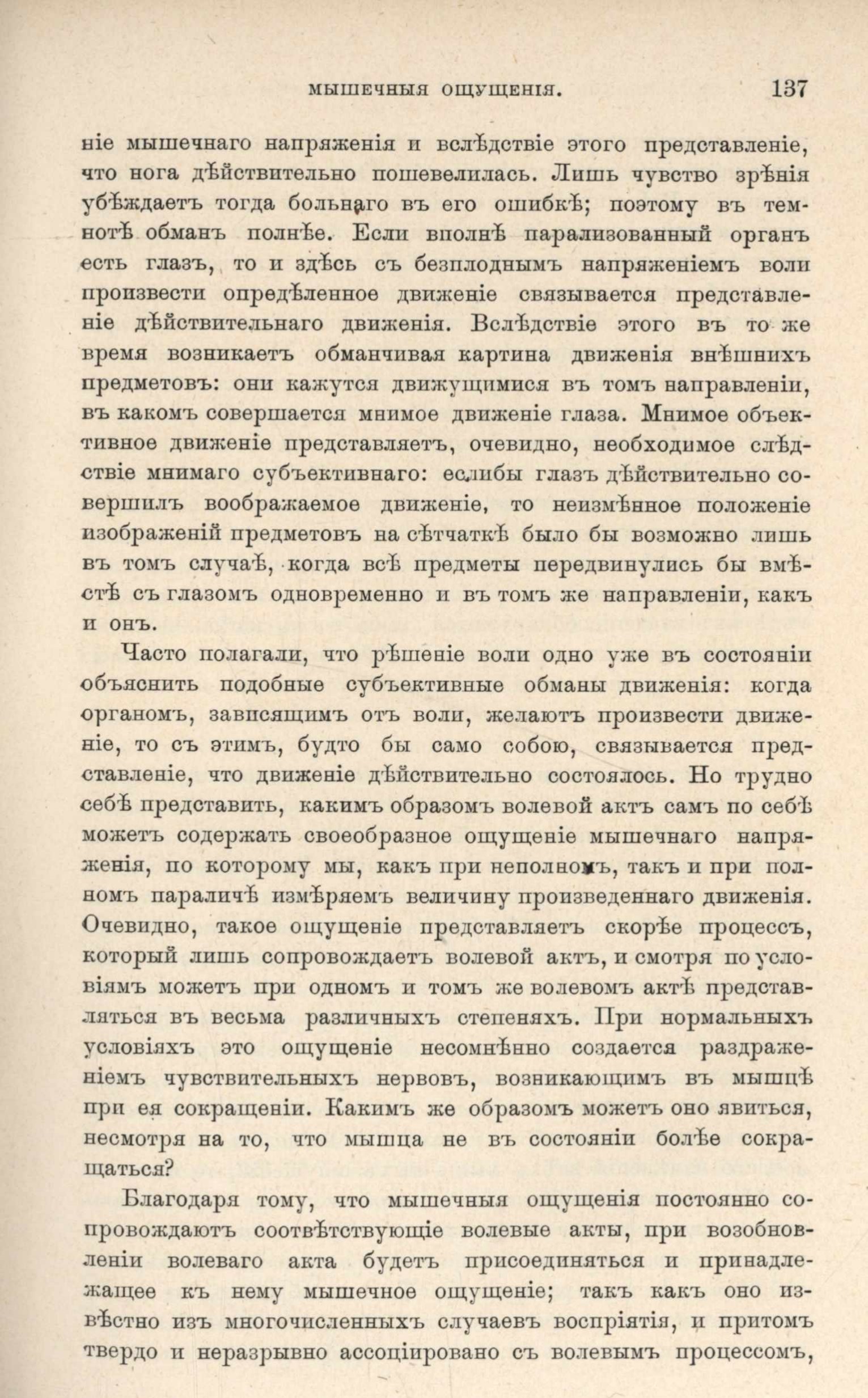 МЫШЕЧНЫЯ ОЩУЩЕНІЯ. 137

ніе мышечнаго напряженія и вслѣдствіе этого представленіе, что нога дѣйствительно пошевелилась. Лишь чувство зрѣнія убѣждаетъ тогда больнаго въ его ошибкѣ; поэтому въ темнотѣ обманъ полнѣе. Если вполнѣ парализованный органъ есть глазъ, то и здѣсь съ безплоднымъ напряженіемъ воли произвести опредѣленное движеніе связывается представленіе дѣйствительнаго движенія. Вслѣдствіе этого въ то же время возникаетъ обманчивая картина движенія внѣшнихъ предметовъ: они кажутся движущимися въ томъ направленіи, въ какомъ совершается мнимое движеніе глаза. Мнимое объективное движеніе представляетъ, очевидно, необходимое слѣдствіе мнимаго субъективнаго: еслибы глазъ дѣйствительно совершилъ воображаемое движеніе, то неизмѣнное положеніе изображеній предметовъ на сѣтчаткѣ было бы возможно лишь въ томъ случаѣ, когда всѣ предметы передвинулись бы вмѣстѣ съ глазомъ одновременно и въ томъ же направленіи, какъ и онъ.

Часто полагали, что рѣшеніе воли одно уже въ состояніи объяснить подобные субъективные обманы движенія: когда органомъ, зависящимъ отъ воли, желаютъ произвести движеніе, то съ этимъ, будто бы само собою, связывается представленіе, что движеніе дѣйствительно состоялось. Но трудно себѣ представить, какимъ образомъ волевой актъ самъ по себѣ можетъ содержать своеобразное ощущеніе мышечнаго напряженія, по которому мы, какъ при неполномъ, такъ и при полномъ параличѣ измѣряемъ величину произведеннаго движенія. Очевидно, такое ощущеніе представляетъ скорѣе процессъ, который лишь сопровождаетъ волевой актъ, и смотря по условіямъ можетъ при одномъ и томъ же волевомъ актѣ представляться въ весьма различныхъ степеняхъ. При нормальныхъ условіяхъ это ощущеніе несомнѣнно создается раздраженіемъ чувствительныхъ нервовъ, возникающимъ въ мышцѣ при ея сокращеніи. Какимъ же образомъ можетъ оно явиться, несмотря на то, что мышца не въ состояніи болѣе сокращаться?

Благодаря тому, что мышечныя ощущенія постоянно сопровождаютъ соотвѣтствующіе волевые акты, при возобновленіи волеваго акта будетъ присоединяться и принадлежащее къ нему мышечное ощущеніе; такъ какъ оно извѣстно изъ многочисленныхъ случаевъ воспріятія, и притомъ твердо и неразрывно ассоціировано съ волевымъ процессомъ,